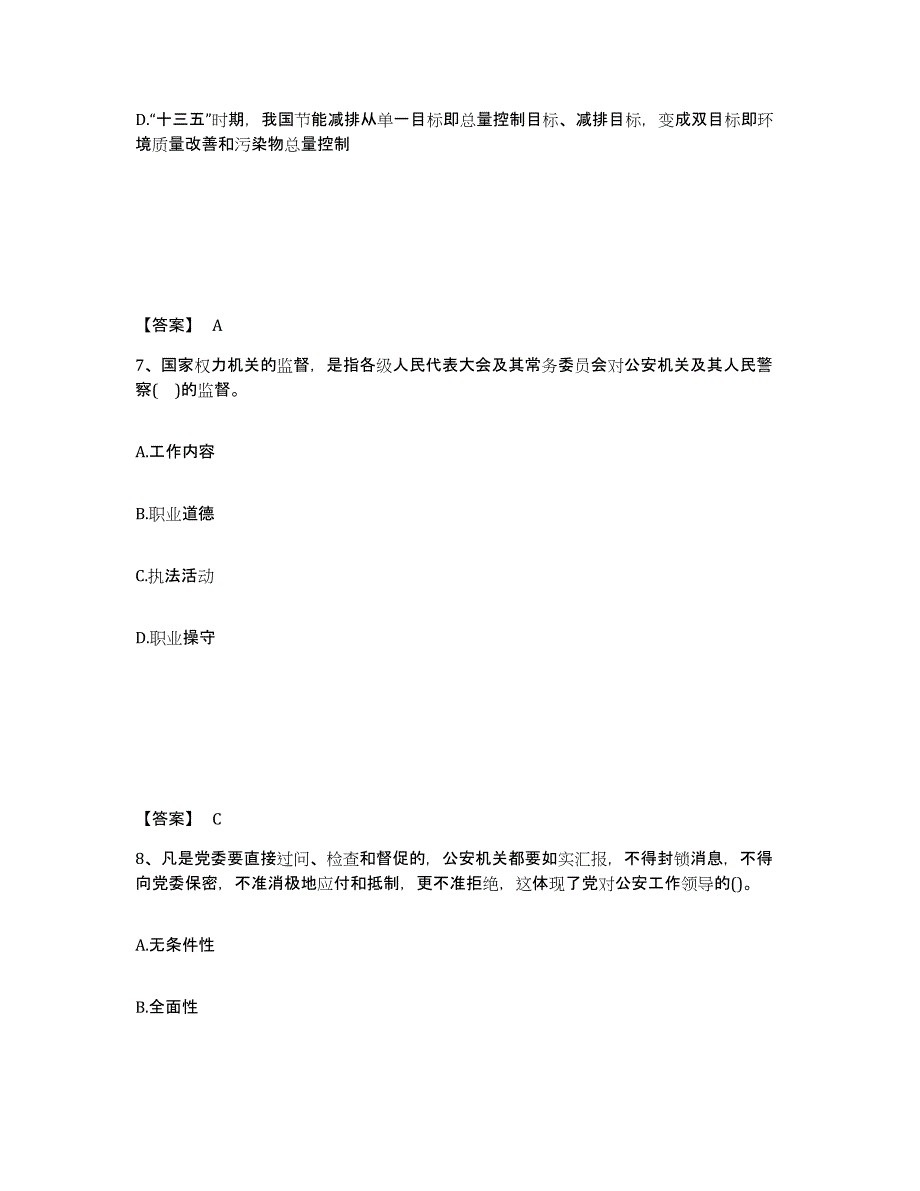 D.“十三五”时期，我国节能减排从单一目标即总量控制目标、减排目标，变成双目标即环境质量改善和污染物总量控制

【答案】 A

7、国家权力机关的监督，是指各级人民代表大会及其常务委员会对公安机关及其人民警察( )的监督。

A.工作内容

B.职业道德

C.执法活动

D.职业操守

【答案】 C

8、凡是党委要直接过问、检查和督促的，公安机关都要如实汇报，不得封锁消息，不得向党委保密，不准消极地应付和抵制，更不准拒绝，这体现了党对公安工作领导的()。

A.无条件性

B.全面性